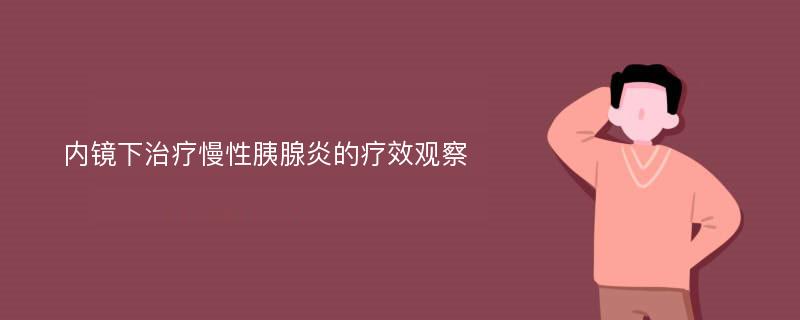 内镜下治疗慢性胰腺炎的疗效观察